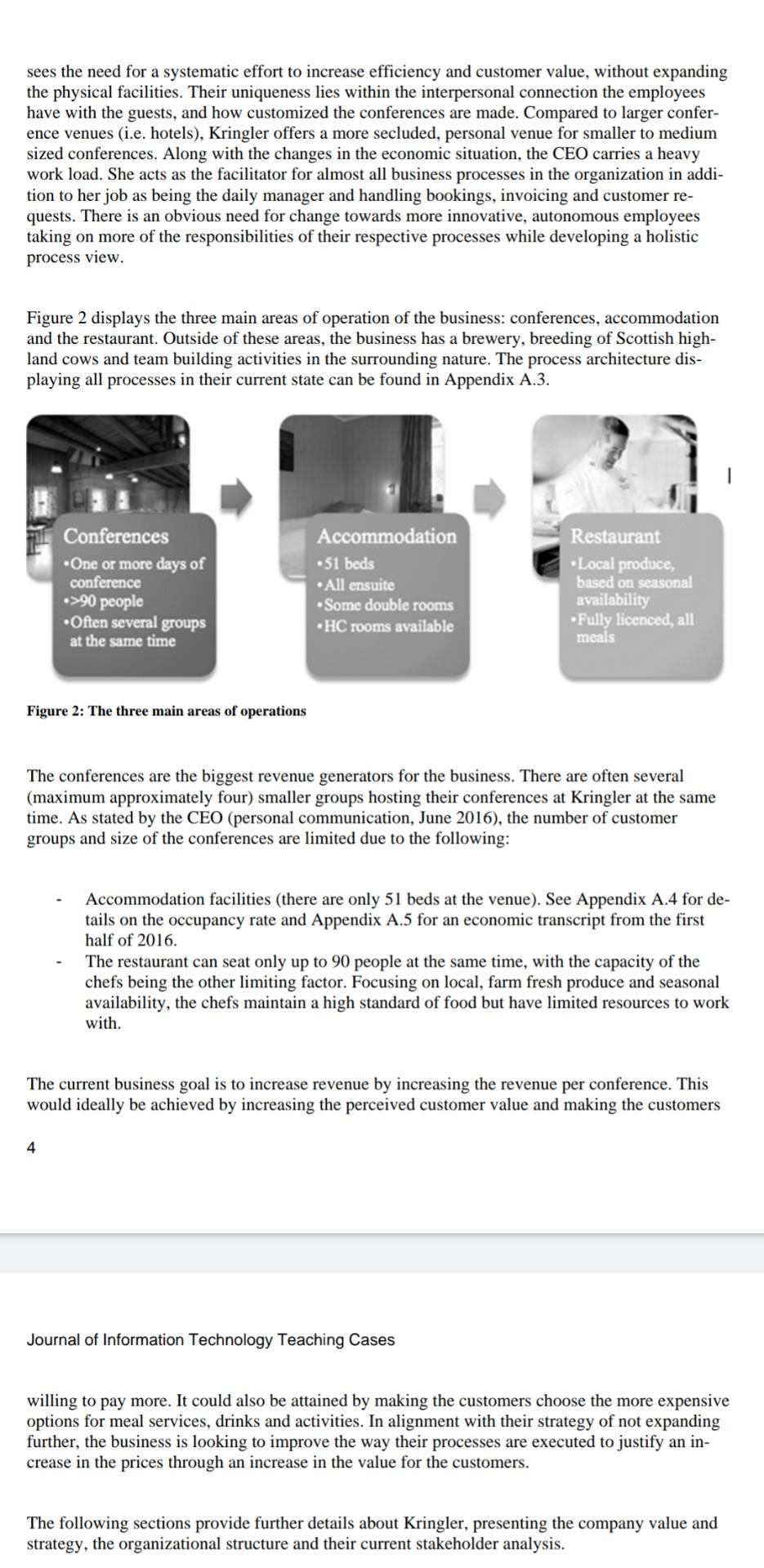 sees the need for a systematic effort to increase efficiency and customer value, without expanding the physical facilities. Their uniqueness lies within the interpersonal connection the employees have with the guests, and how customized the conferences are made. Compared to larger conference venues (i.e. hotels), Kringler offers a more secluded, personal venue for smaller to medium sized conferences. Along with the changes in the economic situation, the CEO carries a heavy work load. She acts as the facilitator for almost all business processes in the organization in addition to her job as being the daily manager and handling bookings, invoicing and customer requests. There is an obvious need for change towards more innovative, autonomous employees taking on more of the responsibilities of their respective processes while developing a holistic process view.

Figure 2 displays the three main areas of operation of the business: conferences, accommodation and the restaurant. Outside of these areas, the business has a brewery, breeding of Scottish highland cows and team building activities in the surrounding nature. The process architecture displaying all processes in their current state can be found in Appendix A.3.

Conferences
•One or more days of conference
•>90 people
•Often several groups at the same time

Accommodation
•51 beds
•All ensuite
•Some double rooms
•HC rooms available

Restaurant
•Local produce, based on seasonal availability
•Fully licenced, all meals

Figure 2: The three main areas of operations

The conferences are the biggest revenue generators for the business. There are often several (maximum approximately four) smaller groups hosting their conferences at Kringler at the same time. As stated by the CEO (personal communication, June 2016), the number of customer groups and size of the conferences are limited due to the following:

- Accommodation facilities (there are only 51 beds at the venue). See Appendix A.4 for details on the occupancy rate and Appendix A.5 for an economic transcript from the first half of 2016.
- The restaurant can seat only up to 90 people at the same time, with the capacity of the chefs being the other limiting factor. Focusing on local, farm fresh produce and seasonal availability, the chefs maintain a high standard of food but have limited resources to work with.

The current business goal is to increase revenue by increasing the revenue per conference. This would ideally be achieved by increasing the perceived customer value and making the customers

4

Journal of Information Technology Teaching Cases

willing to pay more. It could also be attained by making the customers choose the more expensive options for meal services, drinks and activities. In alignment with their strategy of not expanding further, the business is looking to improve the way their processes are executed to justify an increase in the prices through an increase in the value for the customers.

The following sections provide further details about Kringler, presenting the company value and strategy, the organizational structure and their current stakeholder analysis.